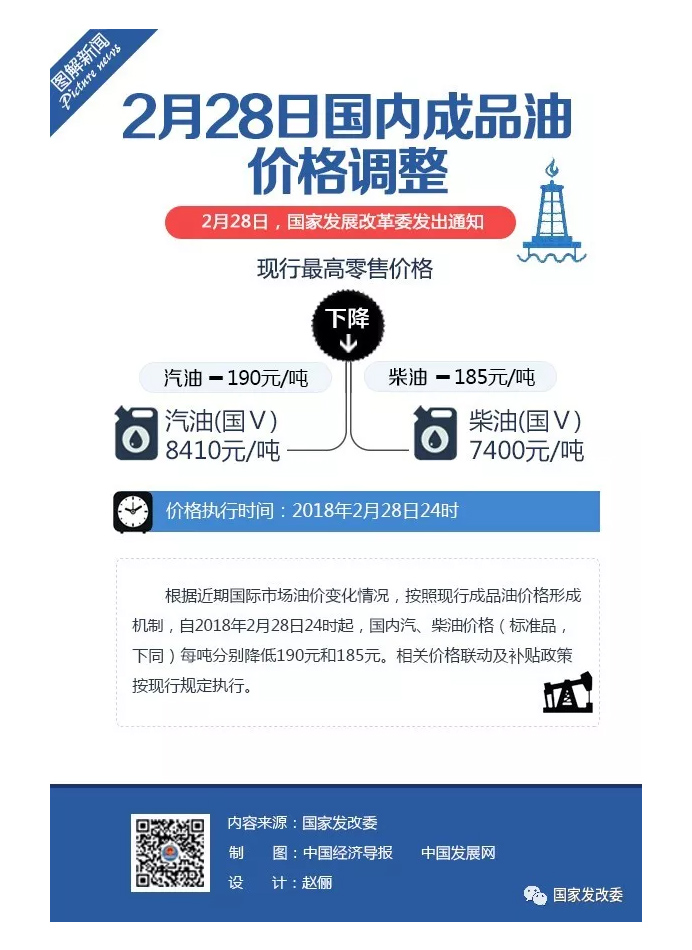 图解新闻
Picture news

2月28日国内成品油价格调整

2月28日，国家发展改革委发出通知

现行最高零售价格

下降

汽油 －190元/吨

柴油 －185元/吨

汽油(国Ⅴ)
8410元/吨

柴油(国Ⅴ)
7400元/吨

价格执行时间：2018年2月28日24时

根据近期国际市场油价变化情况，按照现行成品油价格形成机制，自2018年2月28日24时起，国内汽、柴油价格（标准品，下同）每吨分别降低190元和185元。相关价格联动及补贴政策按现行规定执行。

内容来源：国家发改委
制　　图：中国经济导报　　中国发展网
设　　计：赵俪

国家发改委